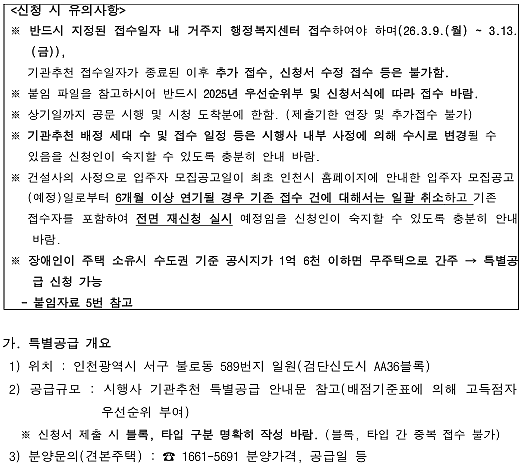 <신청 시 유의사항>
※ 반드시 지정된 접수일자 내 거주지 행정복지센터 접수하여야 하며(26.3.9.(월) ~ 3.13.(금)),
기관추천 접수일자가 종료된 이후 추가 접수, 신청서 수정 접수 등은 불가함.
※ 붙임 파일을 참고하시어 반드시 2025년 우선순위부 및 신청서식에 따라 접수 바람.
※ 상기일까지 공문 시행 및 시청 도착분에 한함. (제출기한 연장 및 추가접수 불가)
※ 기관추천 배정 세대 수 및 접수 일정 등은 시행사 내부 사정에 의해 수시로 변경될 수 있음을 신청인이 숙지할 수 있도록 충분히 안내 바람.
※ 건설사의 사정으로 입주자 모집공고일이 최초 인천시 홈페이지에 안내한 입주자 모집공고(예정)일로부터 6개월 이상 연기될 경우 기존 접수 건에 대해서는 일괄 취소하고 기존 접수자를 포함하여 전면 재신청 실시 예정임을 신청인이 숙지할 수 있도록 충분히 안내 바람.
※ 장애인이 주택 소유시 수도권 기준 공시지가 1억 6천 이하면 무주택으로 간주 → 특별공급 신청 가능
- 붙임자료 5번 참고

가. 특별공급 개요
1) 위치 : 인천광역시 서구 불로동 589번지 일원(검단신도시 AA36블록)
2) 공급규모 : 시행사 기관추천 특별공급 안내문 참고(배점기준표에 의해 고득점자 우선순위 부여)
※ 신청서 제출 시 블록, 타입 구분 명확히 작성 바람. (블록, 타입 간 중복 접수 불가)
3) 분양문의(견본주택) : ☎ 1661-5691 분양가격, 공급일 등